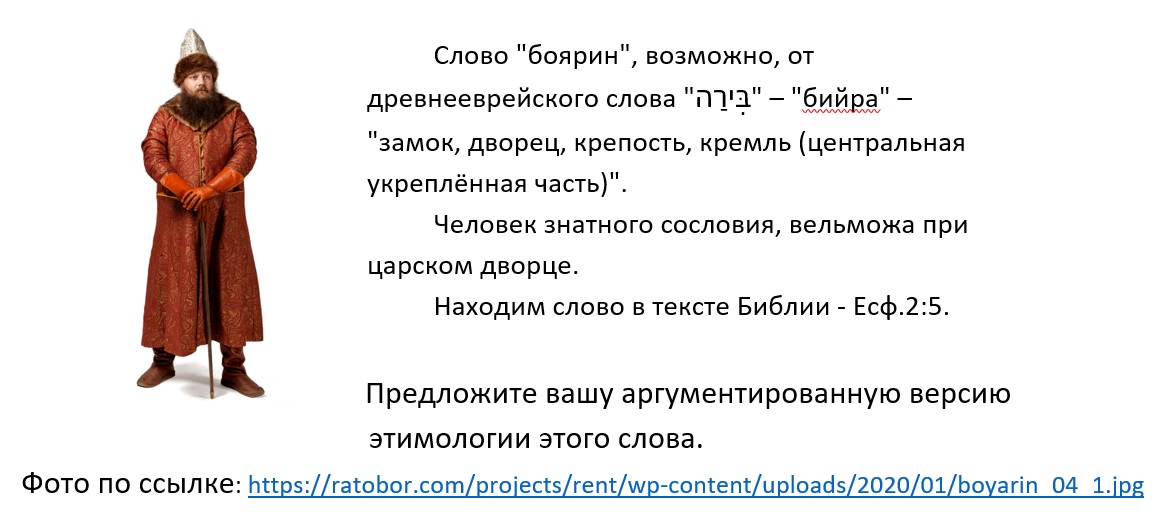 Слово "боярин", возможно, от древнееврейского слова "בִּירָה" – "бийра" – "замок, дворец, крепость, кремль (центральная укреплённая часть)".

Человек знатного сословия, вельможа при царском дворце.

Находим слово в тексте Библии - Есф.2:5.

Предложите вашу аргументированную версию этимологии этого слова.

Фото по ссылке: https://ratobor.com/projects/rent/wp-content/uploads/2020/01/boyarin_04_1.jpg